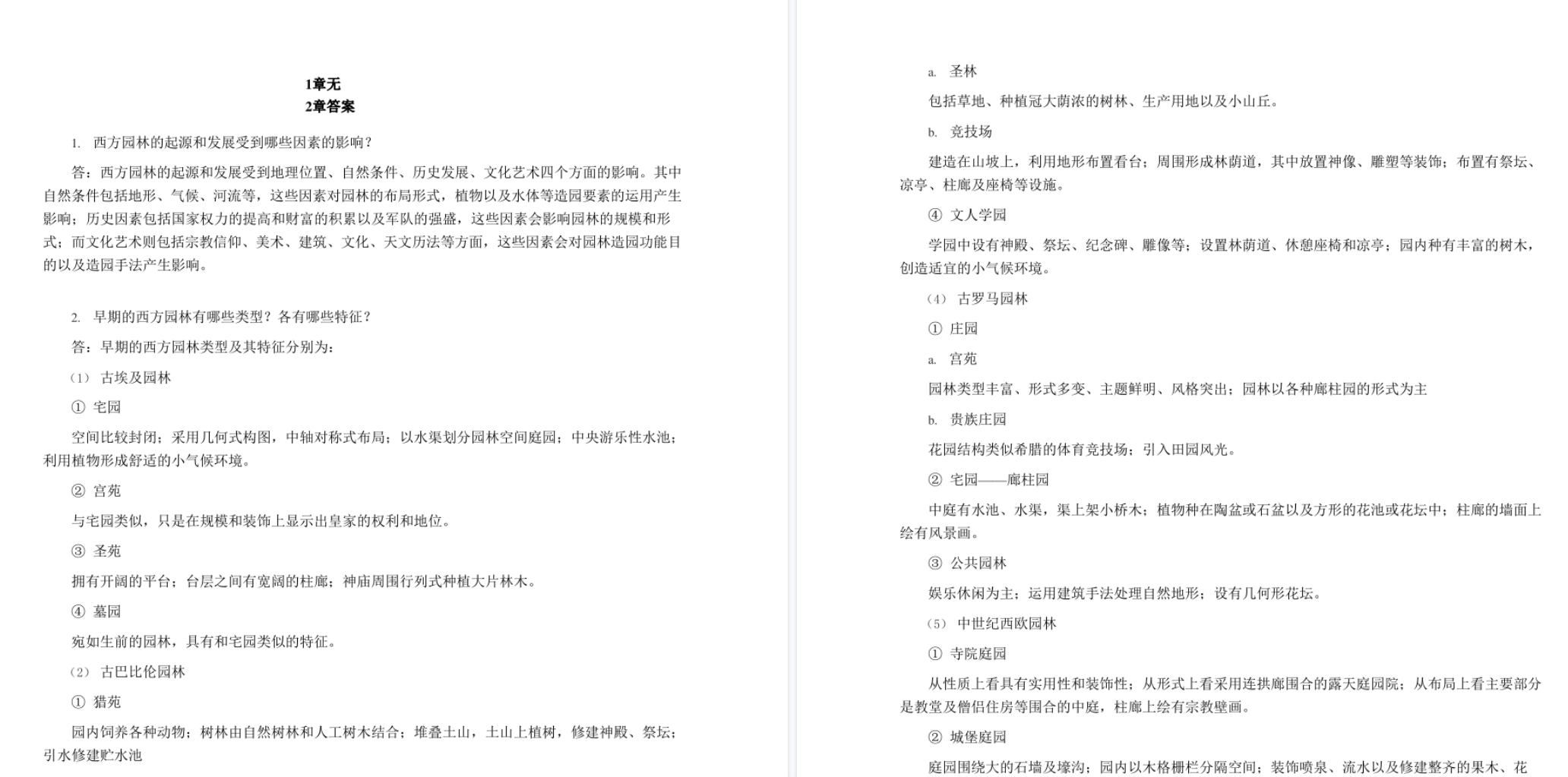 1章无
2章答案

1. 西方园林的起源和发展受到哪些因素的影响？

答：西方园林的起源和发展受到地理位置、自然条件、历史发展、文化艺术四个方面的影响。其中自然条件包括地形、气候、河流等，这些因素对园林的布局形式，植物以及水体等造园要素的运用产生影响；历史因素包括国家权力的提高和财富的积累以及军队的强盛，这些因素会影响园林的规模和形式；而文化艺术则包括宗教信仰、美术、建筑、文化、天文历法等方面，这些因素会对园林造园功能目的以及造园手法产生影响。

2. 早期的西方园林有哪些类型？各有哪些特征？

答：早期的西方园林类型及其特征分别为：

（1） 古埃及园林

① 宅园

空间比较封闭；采用几何式构图，中轴对称式布局；以水渠划分园林空间庭园；中央游乐性水池；利用植物形成舒适的小气候环境。

② 宫苑

与宅园类似，只是在规模和装饰上显示出皇家的权利和地位。

③ 圣苑

拥有开阔的平台；台层之间有宽阔的柱廊；神庙周围行列式种植大片林木。

④ 墓园

宛如生前的园林，具有和宅园类似的特征。

（2） 古巴比伦园林

① 猎苑

园内饲养各种动物；树林由自然树林和人工树木结合；堆叠土山，土山上植树，修建神殿、祭坛；引水修建贮水池

a. 圣林

包括草地、种植冠大荫浓的树林、生产用地以及小山丘。

b. 竞技场

建造在山坡上，利用地形布置看台；周围形成林荫道，其中放置神像、雕塑等装饰；布置有祭坛、凉亭、柱廊及座椅等设施。

④ 文人学园

学园中设有神殿、祭坛、纪念碑、雕像等；设置林荫道、休憩座椅和凉亭；园内种有丰富的树木，创造适宜的小气候环境。

（4） 古罗马园林

① 庄园

a. 宫苑

园林类型丰富、形式多变、主题鲜明、风格突出；园林以各种廊柱园的形式为主

b. 贵族庄园

花园结构类似希腊的体育竞技场；引入田园风光。

② 宅园——廊柱园

中庭有水池、水渠，渠上架小桥木；植物种在陶盆或石盆以及方形的花池或花坛中；柱廊的墙面上绘有风景画。

③ 公共园林

娱乐休闲为主；运用建筑手法处理自然地形；设有几何形花坛。

（5） 中世纪西欧园林

① 寺院庭园

从性质上看具有实用性和装饰性；从形式上看采用连拱廊围合的露天庭园院；从布局上看主要部分是教堂及僧侣住房等围合的中庭，柱廊上绘有宗教壁画。

② 城堡庭园

庭园围绕大的石墙及壕沟；园内以木格栅栏分隔空间；装饰喷泉、流水以及修建整齐的果木、花